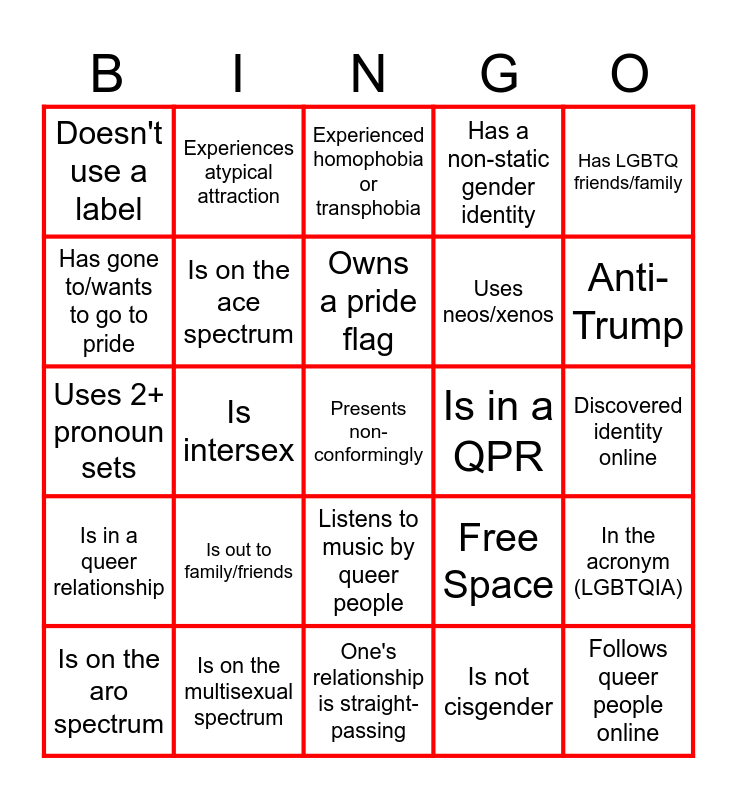 | B | I | N | G | O |
|---|---|---|---|---|
| Doesn't use a label | Experiences atypical attraction | Experienced homophobia or transphobia | Has a non-static gender identity | Has LGBTQ friends/family |
| Has gone to/wants to go to pride | Is on the ace spectrum | Owns a pride flag | Uses neos/xenos | Anti-Trump |
| Uses 2+ pronoun sets | Is intersex | Presents non-conformingly | Is in a QPR | Discovered identity online |
| Is in a queer relationship | Is out to family/friends | Listens to music by queer people | Free Space | In the acronym (LGBTQIA) |
| Is on the aro spectrum | Is on the multisexual spectrum | One's relationship is straight-passing | Is not cisgender | Follows queer people online |